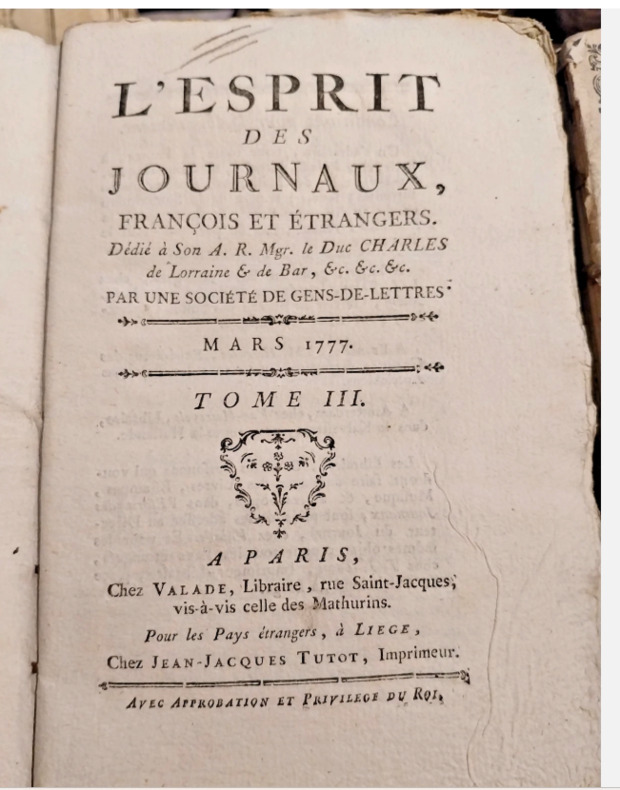 L'ESPRIT
DES
JOURNAUX,
FRANÇOIS ET ÉTRANGERS.
Dédié à Son A. R. Mgr. le Duc CHARLES de Lorraine & de Bar, &c. &c. &c.
PAR UNE SOCIÉTÉ DE GENS-DE-LETTRES.

MARS 1777.

TOME III.

A PARIS,
Chez VALADE, Libraire, rue Saint-Jacques, vis-à-vis celle des Mathurins.
Pour les Pays étrangers, à LIEGE,
Chez JEAN-JACQUES TUTOT, Imprimeur.

AVEC APPROBATION ET PRIVILEGE DU ROI.